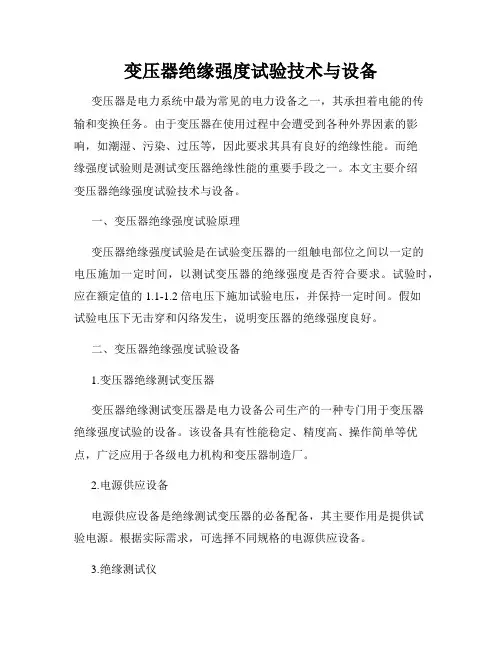 变压器绝缘强度试验技术与设备

变压器是电力系统中最为常见的电力设备之一，其承担着电能的传输和变换任务。由于变压器在使用过程中会遭受到各种外界因素的影响，如潮湿、污染、过压等，因此要求其具有良好的绝缘性能。而绝缘强度试验则是测试变压器绝缘性能的重要手段之一。本文主要介绍变压器绝缘强度试验技术与设备。

一、变压器绝缘强度试验原理

变压器绝缘强度试验是在试验变压器的一组触电部位之间以一定的电压施加一定时间，以测试变压器的绝缘强度是否符合要求。试验时，应在额定值的 1.1-1.2 倍电压下施加试验电压，并保持一定时间。假如试验电压下无击穿和闪络发生，说明变压器的绝缘强度良好。

二、变压器绝缘强度试验设备

1.变压器绝缘测试变压器

变压器绝缘测试变压器是电力设备公司生产的一种专门用于变压器绝缘强度试验的设备。该设备具有性能稳定、精度高、操作简单等优点，广泛应用于各级电力机构和变压器制造厂。

2.电源供应设备

电源供应设备是绝缘测试变压器的必备配备，其主要作用是提供试验电源。根据实际需求，可选择不同规格的电源供应设备。

3.绝缘测试仪